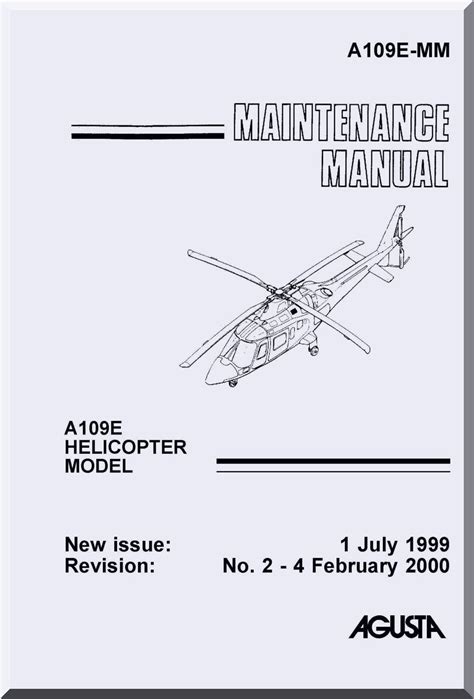 A109E-MM

MAINTENANCE MANUAL

A109E HELICOPTER MODEL

New issue: 1 July 1999
Revision: No. 2 - 4 February 2000

AGUSTA